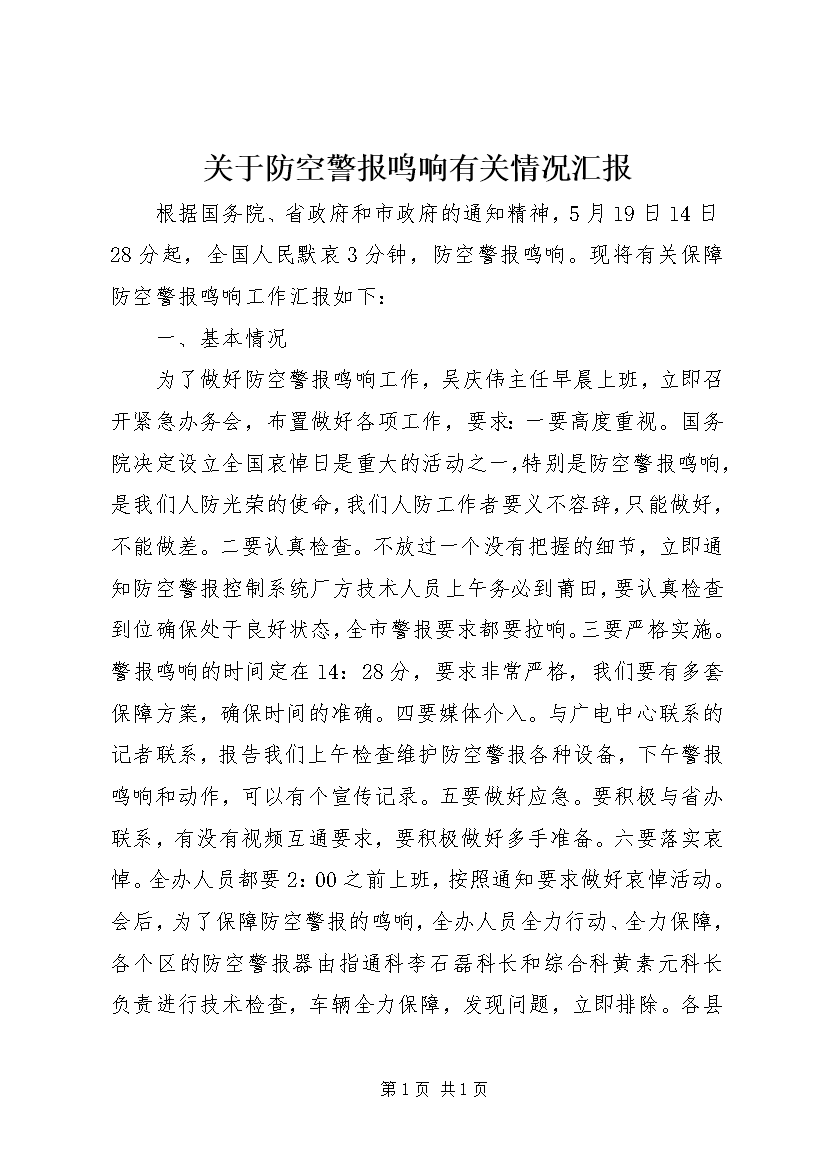 关于防空警报鸣响有关情况汇报

根据国务院、省政府和市政府的通知精神，5月19日14日28分起，全国人民默哀3分钟，防空警报鸣响。现将有关保障防空警报鸣响工作汇报如下：

一、基本情况

为了做好防空警报鸣响工作，吴庆伟主任早晨上班，立即召开紧急办务会，布置做好各项工作，要求：一要高度重视。国务院决定设立全国哀悼日是重大的活动之一，特别是防空警报鸣响，是我们人防光荣的使命，我们人防工作者要义不容辞，只能做好，不能做差。二要认真检查。不放过一个没有把握的细节，立即通知防空警报控制系统厂方技术人员上午务必到莆田，要认真检查到位确保处于良好状态，全市警报要求都要拉响。三要严格实施。警报鸣响的时间定在14：28分，要求非常严格，我们要有多套保障方案，确保时间的准确。四要媒体介入。与广电中心联系的记者联系，报告我们上午检查维护防空警报各种设备，下午警报鸣响和动作，可以有个宣传记录。五要做好应急。要积极与省办联系，有没有视频互通要求，要积极做好多手准备。六要落实哀悼。全办人员都要2：00之前上班，按照通知要求做好哀悼活动。会后，为了保障防空警报的鸣响，全办人员全力行动、全力保障，各个区的防空警报器由指通科李石磊科长和综合科黄素元科长负责进行技术检查，车辆全力保障，发现问题，立即排除。各县

第1页 共1页